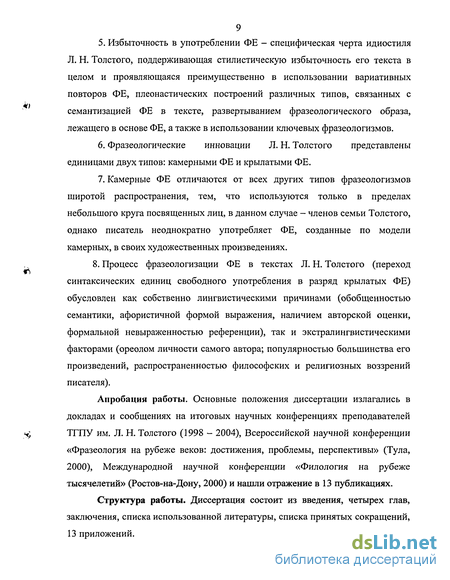 9

5. Избыточность в употреблении ФЕ – специфическая черта идиостиля Л. Н. Толстого, поддерживающая стилистическую избыточность его текста в целом и проявляющаяся преимущественно в использовании вариативных повторов ФЕ, плеонастических построений различных типов, связанных с семантизацией ФЕ в тексте, развертыванием фразеологического образа, лежащего в основе ФЕ, а также в использовании ключевых фразеологизмов.

6. Фразеологические инновации Л. Н. Толстого представлены единицами двух типов: камерными ФЕ и крылатыми ФЕ.

7. Камерные ФЕ отличаются от всех других типов фразеологизмов широтой распространения, тем, что используются только в пределах небольшого круга посвященных лиц, в данном случае – членов семьи Толстого, однако писатель неоднократно употребляет ФЕ, созданные по модели камерных, в своих художественных произведениях.

8. Процесс фразеологизации ФЕ в текстах Л. Н. Толстого (переход синтаксических единиц свободного употребления в разряд крылатых ФЕ) обусловлен как собственно лингвистическими причинами (обобщенностью семантики, афористичной формой выражения, наличием авторской оценки, формальной невыраженностью референции), так и экстралингвистическими факторами (ореолом личности самого автора; популярностью большинства его произведений, распространенностью философских и религиозных воззрений писателя).

Апробация работы. Основные положения диссертации излагались в докладах и сообщениях на итоговых научных конференциях преподавателей ТГПУ им. Л. Н. Толстого (1998 – 2004), Всероссийской научной конференции «Фразеология на рубеже веков: достижения, проблемы, перспективы» (Тула, 2000), Международной научной конференции «Филология на рубеже тысячелетий» (Ростов-на-Дону, 2000) и нашли отражение в 13 публикациях.

Структура работы. Диссертация состоит из введения, четырех глав, заключения, списка использованной литературы, списка принятых сокращений, 13 приложений.

dsLib.net
библиотека диссертаций